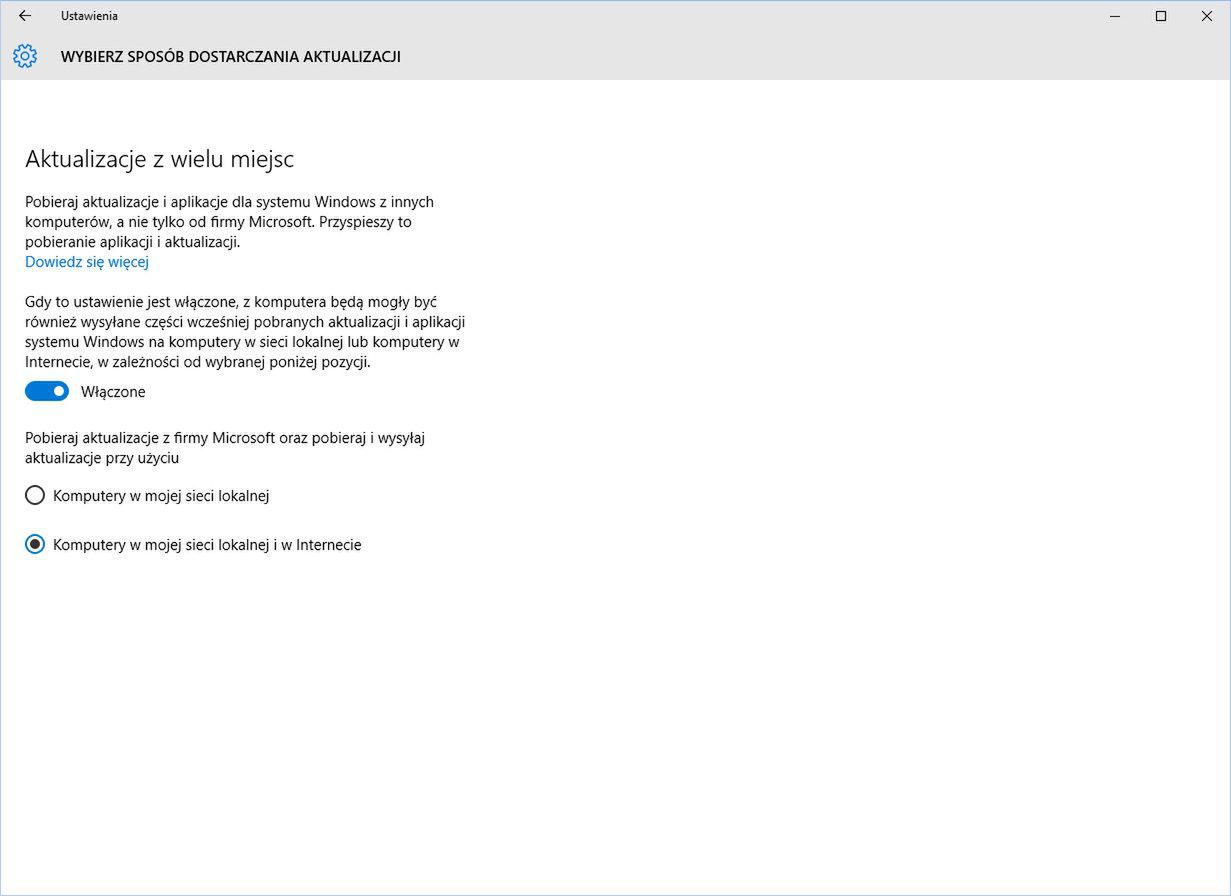 Ustawienia

WYBIERZ SPOSÓB DOSTARCZANIA AKTUALIZACJI

Aktualizacje z wielu miejsc

Pobieraj aktualizacje i aplikacje dla systemu Windows z innych komputerów, a nie tylko od firmy Microsoft. Przyspieszy to pobieranie aplikacji i aktualizacji.
Dowiedz się więcej

Gdy to ustawienie jest włączone, z komputera będą mogły być również wysyłane części wcześniej pobranych aktualizacji i aplikacji systemu Windows na komputery w sieci lokalnej lub komputery w Internecie, w zależności od wybranej poniżej pozycji.

Włączone

Pobieraj aktualizacje z firmy Microsoft oraz pobieraj i wysyłaj aktualizacje przy użyciu

Komputery w mojej sieci lokalnej

Komputery w mojej sieci lokalnej i w Internecie